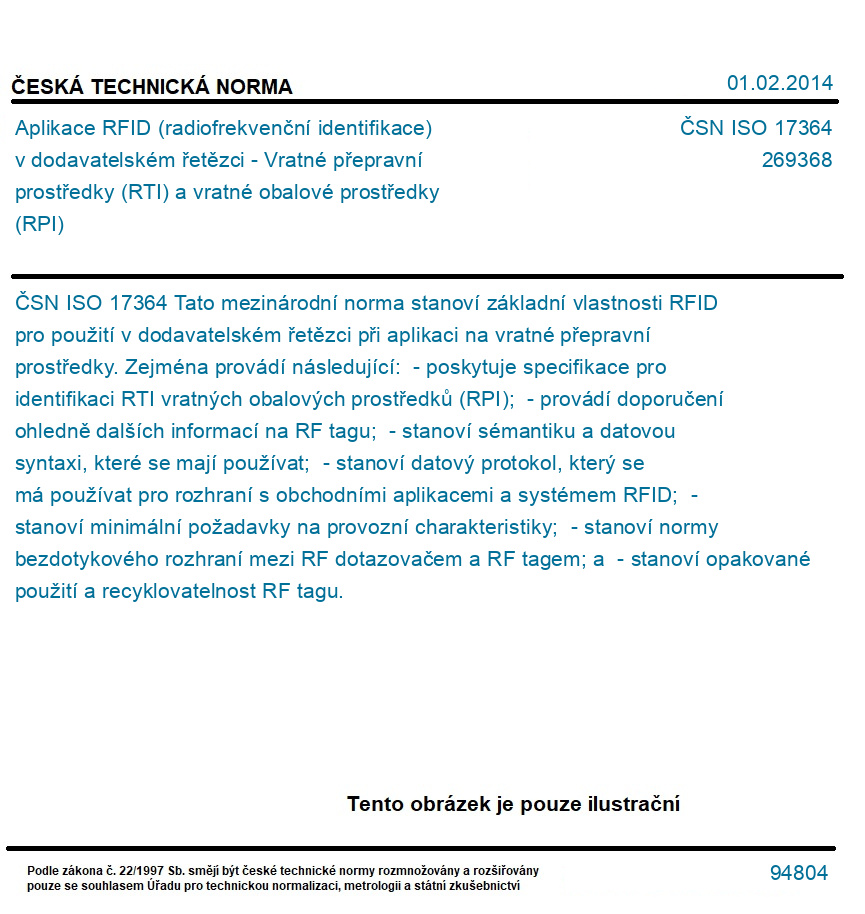 ČESKÁ TECHNICKÁ NORMA

01.02.2014

Aplikace RFID (radiofrekvenční identifikace) v dodavatelském řetězci - Vratné přepravní prostředky (RTI) a vratné obalové prostředky (RPI)

ČSN ISO 17364
269368

ČSN ISO 17364 Tato mezinárodní norma stanoví základní vlastnosti RFID pro použití v dodavatelském řetězci při aplikaci na vratné přepravní prostředky. Zejména provádí následující: - poskytuje specifikace pro identifikaci RTI vratných obalových prostředků (RPI); - provádí doporučení ohledně dalších informací na RF tagu; - stanoví sémantiku a datovou syntaxi, které se mají používat; - stanoví datový protokol, který se má používat pro rozhraní s obchodními aplikacemi a systémem RFID; - stanoví minimální požadavky na provozní charakteristiky; - stanoví normy bezdotykového rozhraní mezi RF dotazovačem a RF tagem; a - stanoví opakované použití a recyklovatelnost RF tagu.

Tento obrázek je pouze ilustrační

Podle zákona č. 22/1997 Sb. smějí být české technické normy rozmnožovány a rozšiřovány pouze se souhlasem Úřadu pro technickou normalizaci, metrologii a státní zkušebnictví

94804